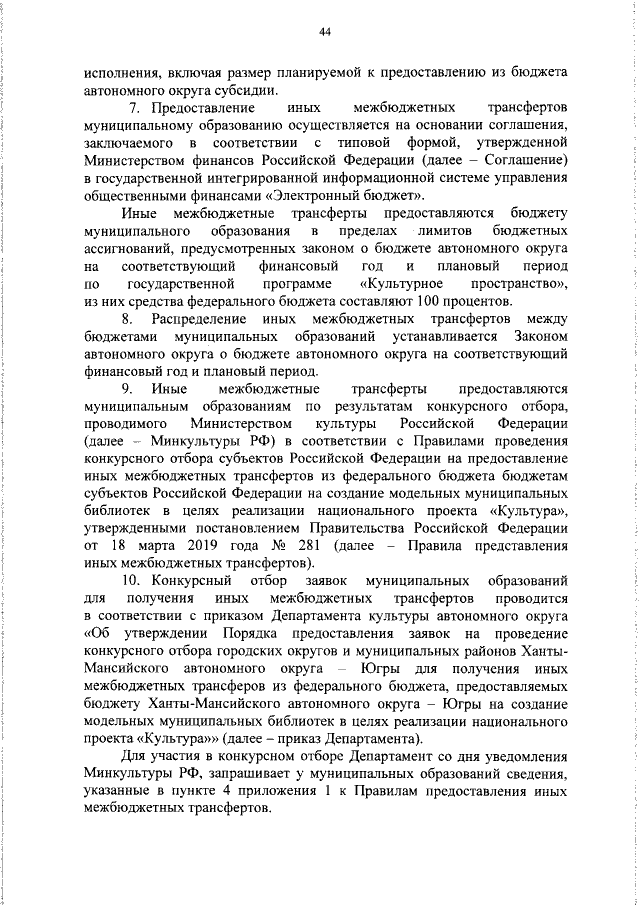 44

исполнения, включая размер планируемой к предоставлению из бюджета автономного округа субсидии.

7. Предоставление иных межбюджетных трансфертов муниципальному образованию осуществляется на основании соглашения, заключаемого в соответствии с типовой формой, утвержденной Министерством финансов Российской Федерации (далее – Соглашение) в государственной интегрированной информационной системе управления общественными финансами «Электронный бюджет».

Иные межбюджетные трансферты предоставляются бюджету муниципального образования в пределах лимитов бюджетных ассигнований, предусмотренных законом о бюджете автономного округа на соответствующий финансовый год и плановый период по государственной программе «Культурное пространство», из них средства федерального бюджета составляют 100 процентов.

8. Распределение иных межбюджетных трансфертов между бюджетами муниципальных образований устанавливается Законом автономного округа о бюджете автономного округа на соответствующий финансовый год и плановый период.

9. Иные межбюджетные трансферты предоставляются муниципальным образованиям по результатам конкурсного отбора, проводимого Министерством культуры Российской Федерации (далее – Минкультуры РФ) в соответствии с Правилами проведения конкурсного отбора субъектов Российской Федерации на предоставление иных межбюджетных трансфертов из федерального бюджета бюджетам субъектов Российской Федерации на создание модельных муниципальных библиотек в целях реализации национального проекта «Культура», утвержденными постановлением Правительства Российской Федерации от 18 марта 2019 года № 281 (далее – Правила представления иных межбюджетных трансфертов).

10. Конкурсный отбор заявок муниципальных образований для получения иных межбюджетных трансфертов проводится в соответствии с приказом Департамента культуры автономного округа «Об утверждении Порядка предоставления заявок на проведение конкурсного отбора городских округов и муниципальных районов Ханты-Мансийского автономного округа – Югры для получения иных межбюджетных трансферов из федерального бюджета, предоставляемых бюджету Ханты-Мансийского автономного округа – Югры на создание модельных муниципальных библиотек в целях реализации национального проекта «Культура»» (далее – приказ Департамента).

Для участия в конкурсном отборе Департамент со дня уведомления Минкультуры РФ, запрашивает у муниципальных образований сведения, указанные в пункте 4 приложения 1 к Правилам предоставления иных межбюджетных трансфертов.